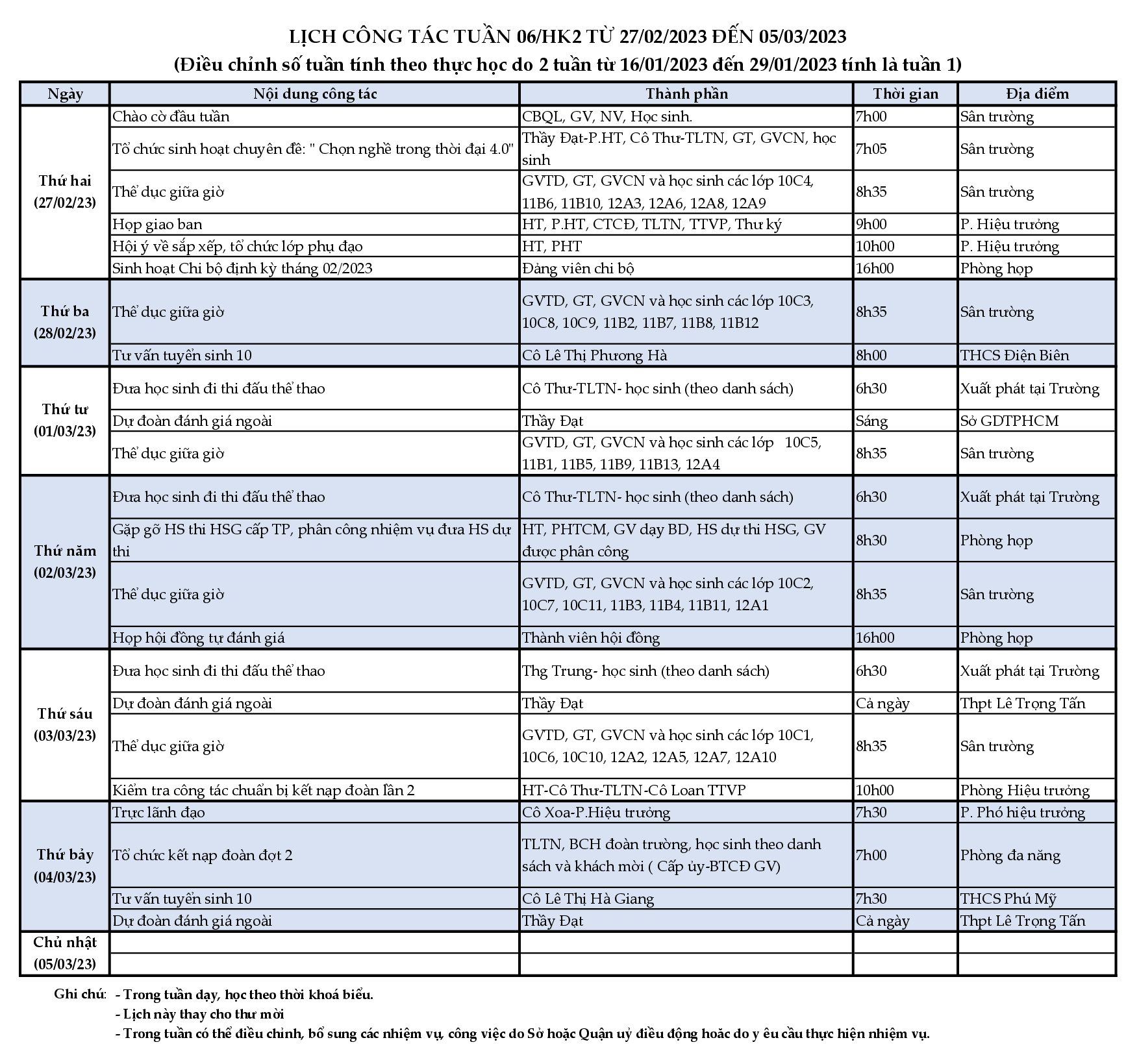 LỊCH CÔNG TÁC TUẦN 06/HK2 TỪ 27/02/2023 ĐẾN 05/03/2023
(Điều chỉnh số tuần tính theo thực học do 2 tuần từ 16/01/2023 đến 29/01/2023 tính là tuần 1)

| Ngày | Nội dung công tác | Thành phần | Thời gian | Địa điểm |
|---|---|---|---|---|
| Thứ hai (27/02/23) | Chào cờ đầu tuần | CBQL, GV, NV, Học sinh. | 7h00 | Sân trường |
| | Tổ chức sinh hoạt chuyên đề: " Chọn nghề trong thời đại 4.0" | Thầy Đạt-P.HT, Cô Thư-TLTN, GT, GVCN, học sinh | 7h05 | Sân trường |
| | Thể dục giữa giờ | GVTD, GT, GVCN và học sinh các lớp 10C4, 11B6, 11B10, 12A3, 12A6, 12A8, 12A9 | 8h35 | Sân trường |
| | Họp giao ban | HT, P.HT, CTCĐ, TLTN, TTVP, Thư ký | 9h00 | P. Hiệu trưởng |
| | Hội ý về sắp xếp, tổ chức lớp phụ đạo | HT, PHT | 10h00 | P. Hiệu trưởng |
| | Sinh hoạt Chi bộ định kỳ tháng 02/2023 | Đảng viên chi bộ | 16h00 | Phòng họp |
| Thứ ba (28/02/23) | Thể dục giữa giờ | GVTD, GT, GVCN và học sinh các lớp 10C3, 10C8, 10C9, 11B2, 11B7, 11B8, 11B12 | 8h35 | Sân trường |
| | Tư vấn tuyển sinh 10 | Cô Lê Thị Phương Hà | 8h00 | THCS Điện Biên |
| Thứ tư (01/03/23) | Đưa học sinh đi thi đấu thể thao | Cô Thư-TLTN- học sinh (theo danh sách) | 6h30 | Xuất phát tại Trường |
| | Dự đoàn đánh giá ngoài | Thầy Đạt | Sáng | Sở GDTPHCM |
| | Thể dục giữa giờ | GVTD, GT, GVCN và học sinh các lớp 10C5, 11B1, 11B5, 11B9, 11B13, 12A4 | 8h35 | Sân trường |
| Thứ năm (02/03/23) | Đưa học sinh đi thi đấu thể thao | Cô Thư-TLTN- học sinh (theo danh sách) | 6h30 | Xuất phát tại Trường |
| | Gặp gỡ HS thi HSG cấp TP, phân công nhiệm vụ đưa HS dự thi | HT, PHTCM, GV dạy BD, HS dự thi HSG, GV được phân công | 8h30 | Phòng họp |
| | Thể dục giữa giờ | GVTD, GT, GVCN và học sinh các lớp 10C2, 10C7, 10C11, 11B3, 11B4, 11B11, 12A1 | 8h35 | Sân trường |
| | Họp hội đồng tự đánh giá | Thành viên hội đồng | 16h00 | Phòng họp |
| Thứ sáu (03/03/23) | Đưa học sinh đi thi đấu thể thao | Thg Trung- học sinh (theo danh sách) | 6h30 | Xuất phát tại Trường |
| | Dự đoàn đánh giá ngoài | Thầy Đạt | Cả ngày | Thpt Lê Trọng Tấn |
| | Thể dục giữa giờ | GVTD, GT, GVCN và học sinh các lớp 10C1, 10C6, 10C10, 12A2, 12A5, 12A7, 12A10 | 8h35 | Sân trường |
| | Kiểm tra công tác chuẩn bị kết nạp đoàn lần 2 | HT-Cô Thư-TLTN-Cô Loan TTVP | 10h00 | Phòng Hiệu trưởng |
| Thứ bảy (04/03/23) | Trực lãnh đạo | Cô Xoa-P.Hiệu trưởng | 7h30 | P. Phó hiệu trưởng |
| | Tổ chức kết nạp đoàn đợt 2 | TLTN, BCH đoàn trường, học sinh theo danh sách và khách mời ( Cấp ủy-BTCĐ GV) | 7h00 | Phòng đa năng |
| | Tư vấn tuyển sinh 10 | Cô Lê Thị Hà Giang | 7h30 | THCS Phú Mỹ |
| | Dự đoàn đánh giá ngoài | Thầy Đạt | Cả ngày | Thpt Lê Trọng Tấn |
| Chủ nhật (05/03/23) | | | | |
| | | | | |

Ghi chú: - Trong tuần dạy, học theo thời khoá biểu.
- Lịch này thay cho thư mời
- Trong tuần có thể điều chỉnh, bổ sung các nhiệm vụ, công việc do Sở hoặc Quận uỷ điều động hoặc do y êu cầu thực hiện nhiệm vụ.